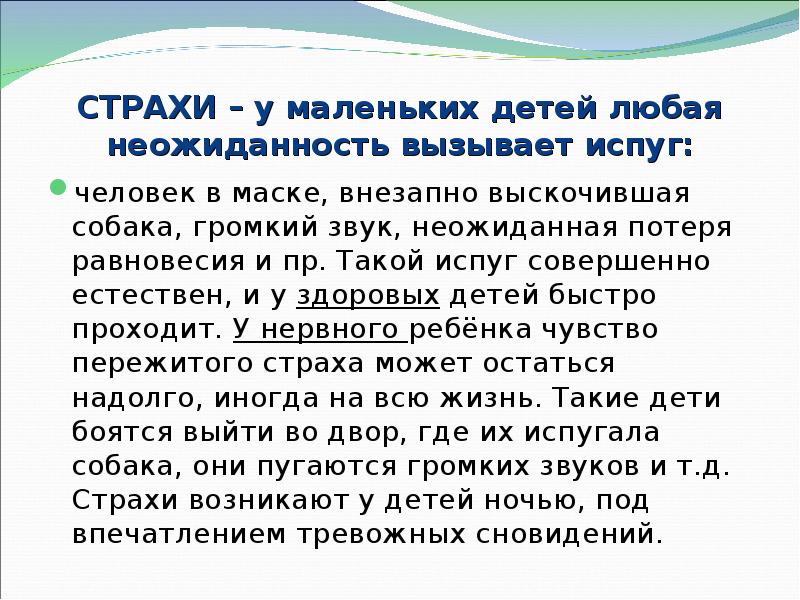 СТРАХИ – у маленьких детей любая неожиданность вызывает испуг:

человек в маске, внезапно выскочившая собака, громкий звук, неожиданная потеря равновесия и пр. Такой испуг совершенно естествен, и у здоровых детей быстро проходит. У нервного ребёнка чувство пережитого страха может остаться надолго, иногда на всю жизнь. Такие дети боятся выйти во двор, где их испугала собака, они пугаются громких звуков и т.д. Страхи возникают у детей ночью, под впечатлением тревожных сновидений.